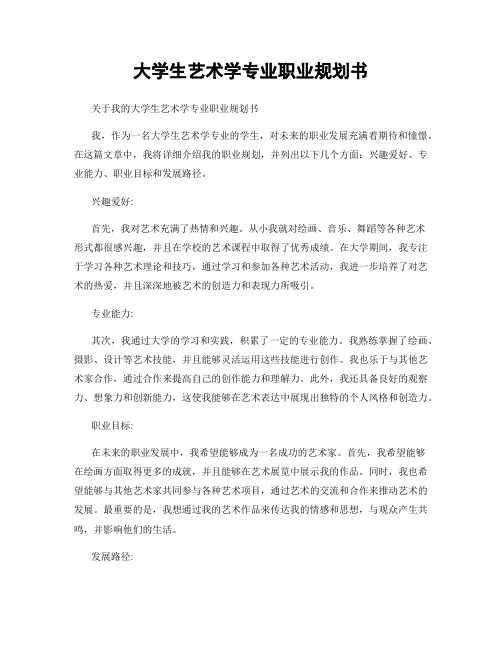 大学生艺术学专业职业规划书

关于我的大学生艺术学专业职业规划书

我，作为一名大学生艺术学专业的学生，对未来的职业发展充满着期待和憧憬。在这篇文章中，我将详细介绍我的职业规划，并列出以下几个方面：兴趣爱好、专业能力、职业目标和发展路径。

兴趣爱好:

首先，我对艺术充满了热情和兴趣。从小我就对绘画、音乐、舞蹈等各种艺术形式都很感兴趣，并且在学校的艺术课程中取得了优秀成绩。在大学期间，我专注于学习各种艺术理论和技巧，通过学习和参加各种艺术活动，我进一步培养了对艺术的热爱，并且深深地被艺术的创造力和表现力所吸引。

专业能力:

其次，我通过大学的学习和实践，积累了一定的专业能力。我熟练掌握了绘画、摄影、设计等艺术技能，并且能够灵活运用这些技能进行创作。我也乐于与其他艺术家合作，通过合作来提高自己的创作能力和理解力。此外，我还具备良好的观察力、想象力和创新能力，这使我能够在艺术表达中展现出独特的个人风格和创造力。

职业目标:

在未来的职业发展中，我希望能够成为一名成功的艺术家。首先，我希望能够在绘画方面取得更多的成就，并且能够在艺术展览中展示我的作品。同时，我也希望能够与其他艺术家共同参与各种艺术项目，通过艺术的交流和合作来推动艺术的发展。最重要的是，我想通过我的艺术作品来传达我的情感和思想，与观众产生共鸣，并影响他们的生活。

发展路径: